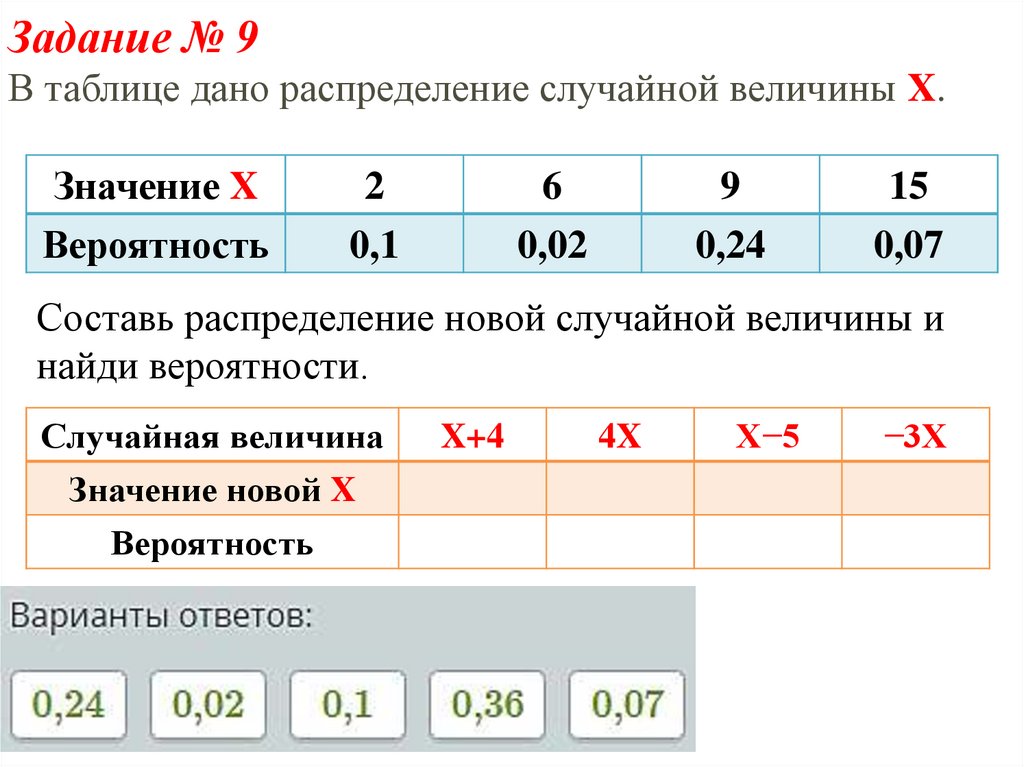 Задание № 9

В таблице дано распределение случайной величины X.

| Значение X | 2 | 6 | 9 | 15 |
|---|---|---|---|---|
| Вероятность | 0,1 | 0,02 | 0,24 | 0,07 |

Составь распределение новой случайной величины и найди вероятности.

| Случайная величина | X+4 | 4X | X−5 | −3X |
|---|---|---|---|---|
| Значение новой X | | | | |
| Вероятность | | | | |

Варианты ответов:

0,24 0,02 0,1 0,36 0,07